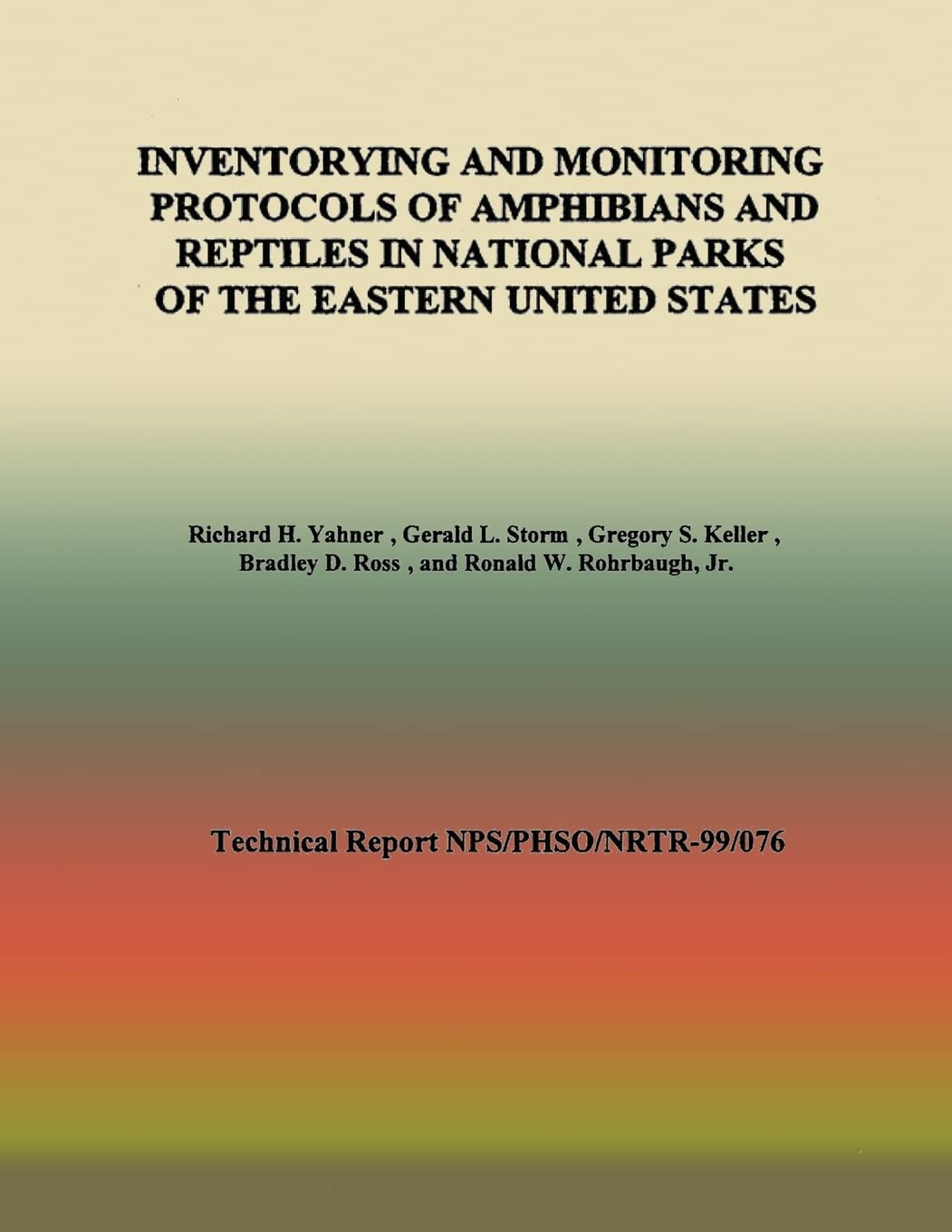 INVENTORYING AND MONITORING PROTOCOLS OF AMPHIBIANS AND REPTILES IN NATIONAL PARKS OF THE EASTERN UNITED STATES

Richard H. Yahner , Gerald L. Storm , Gregory S. Keller , Bradley D. Ross , and Ronald W. Rohrbaugh, Jr.

Technical Report NPS/PHSO/NRTR-99/076